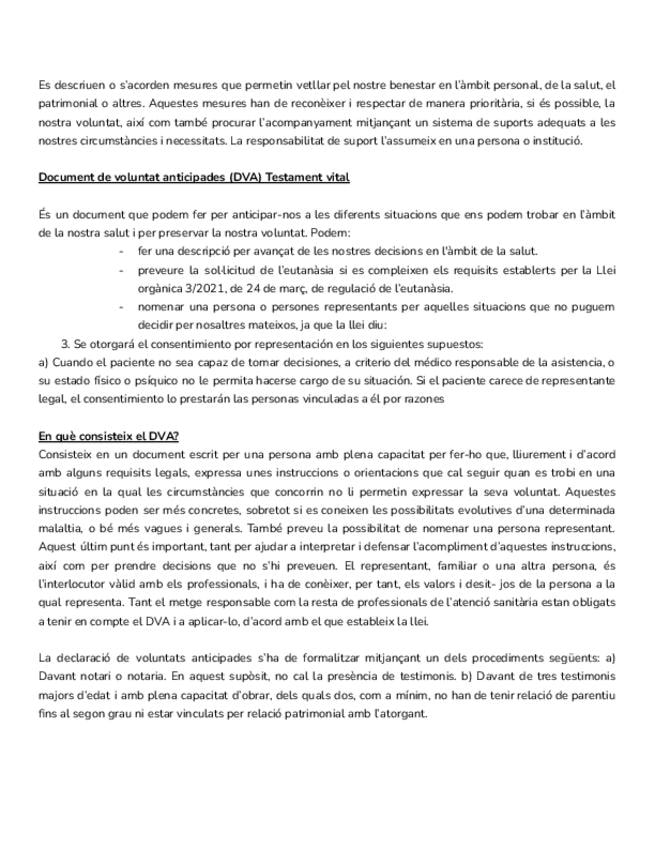 Es descriuen o s'acorden mesures que permetin vetllar pel nostre benestar en l'àmbit personal, de la salut, el patrimonial o altres. Aquestes mesures han de reconèixer i respectar de manera prioritària, si és possible, la nostra voluntat, així com també procurar l'acompanyament mitjançant un sistema de suports adequats a les nostres circumstàncies i necessitats. La responsabilitat de suport l'assumeix en una persona o institució.

Document de voluntat anticipades (DVA) Testament vital

És un document que podem fer per anticipar-nos a les diferents situacions que ens podem trobar en l'àmbit de la nostra salut i per preservar la nostra voluntat. Podem:
- fer una descripció per avançat de les nostres decisions en l'àmbit de la salut.
- preveure la sol·licitud de l'eutanàsia si es compleixen els requisits establerts per la Llei orgànica 3/2021, de 24 de març, de regulació de l'eutanàsia.
- nomenar una persona o persones representants per aquelles situacions que no puguem decidir per nosaltres mateixos, ja que la llei diu:

3. Se otorgará el consentimiento por representación en los siguientes supuestos:
a) Cuando el paciente no sea capaz de tomar decisiones, a criterio del médico responsable de la asistencia, o su estado físico o psíquico no le permita hacerse cargo de su situación. Si el paciente carece de representante legal, el consentimiento lo prestarán las personas vinculadas a él por razones

En què consisteix el DVA?
Consisteix en un document escrit per una persona amb plena capacitat per fer-ho que, lliurement i d'acord amb alguns requisits legals, expressa unes instruccions o orientacions que cal seguir quan es trobi en una situació en la qual les circumstàncies que concorrin no li permetin expressar la seva voluntat. Aquestes instruccions poden ser més concretes, sobretot si es coneixen les possibilitats evolutives d'una determinada malaltia, o bé més vagues i generals. També preveu la possibilitat de nomenar una persona representant. Aquest últim punt és important, tant per ajudar a interpretar i defensar l'acompliment d'aquestes instruccions, així com per prendre decisions que no s'hi preveuen. El representant, familiar o una altra persona, és l'interlocutor vàlid amb els professionals, i ha de conèixer, per tant, els valors i desit- jos de la persona a la qual representa. Tant el metge responsable com la resta de professionals de l'atenció sanitària estan obligats a tenir en compte el DVA i a aplicar-lo, d'acord amb el que estableix la llei.

La declaració de voluntats anticipades s'ha de formalitzar mitjançant un dels procediments següents: a) Davant notari o notaria. En aquest supòsit, no cal la presència de testimonis. b) Davant de tres testimonis majors d'edat i amb plena capacitat d'obrar, dels quals dos, com a mínim, no han de tenir relació de parentiu fins al segon grau ni estar vinculats per relació patrimonial amb l'atorgant.